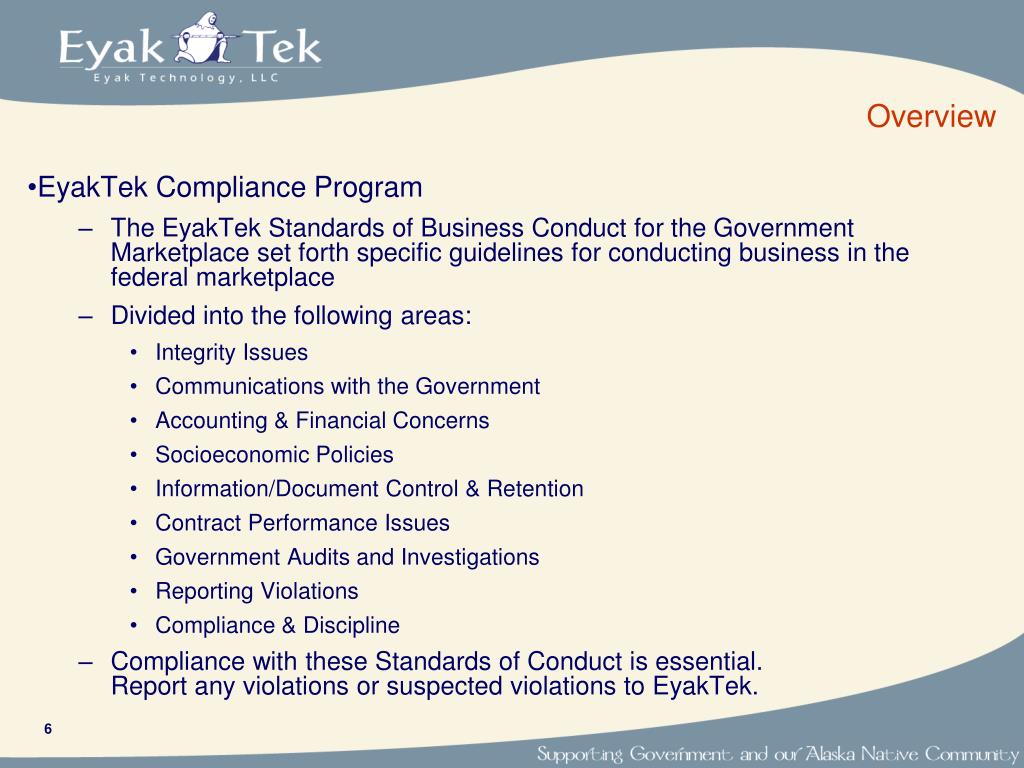 Eyak Tek
Eyak Technology, LLC

Overview

•EyakTek Compliance Program
– The EyakTek Standards of Business Conduct for the Government Marketplace set forth specific guidelines for conducting business in the federal marketplace
– Divided into the following areas:
• Integrity Issues
• Communications with the Government
• Accounting & Financial Concerns
• Socioeconomic Policies
• Information/Document Control & Retention
• Contract Performance Issues
• Government Audits and Investigations
• Reporting Violations
• Compliance & Discipline
– Compliance with these Standards of Conduct is essential.
Report any violations or suspected violations to EyakTek.

6

Supporting Government and our Alaska Native Community